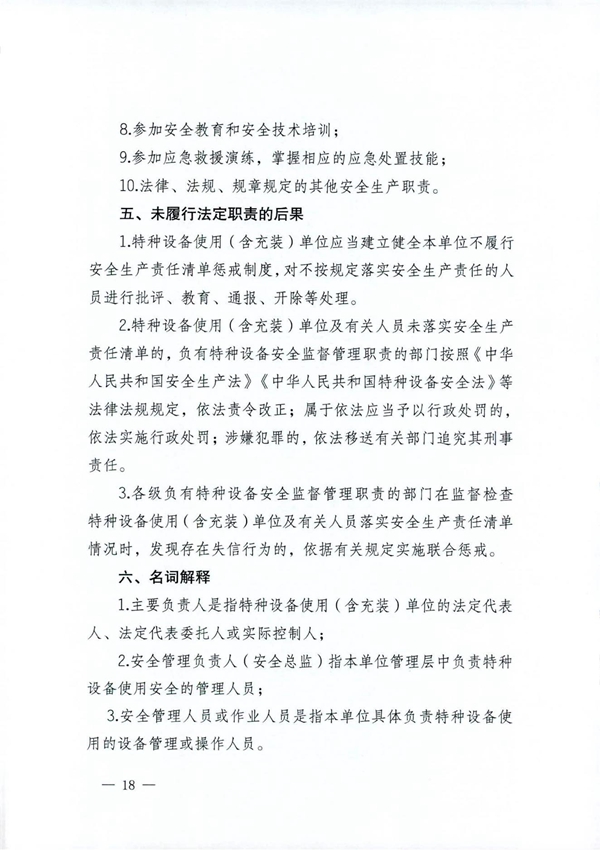 8.参加安全教育和安全技术培训；

9.参加应急救援演练，掌握相应的应急处置技能；

10.法律、法规、规章规定的其他安全生产职责。

五、未履行法定职责的后果

1.特种设备使用（含充装）单位应当建立健全本单位不履行安全生产责任清单惩戒制度，对不按规定落实安全生产责任的人员进行批评、教育、通报、开除等处理。

2.特种设备使用（含充装）单位及有关人员未落实安全生产责任清单的，负有特种设备安全监督管理职责的部门按照《中华人民共和国安全生产法》《中华人民共和国特种设备安全法》等法律法规规定，依法责令改正；属于依法应当予以行政处罚的，依法实施行政处罚；涉嫌犯罪的，依法移送有关部门追究其刑事责任。

3.各级负有特种设备安全监督管理职责的部门在监督检查特种设备使用（含充装）单位及有关人员落实安全生产责任清单情况时，发现存在失信行为的，依据有关规定实施联合惩戒。

六、名词解释

1.主要负责人是指特种设备使用（含充装）单位的法定代表人、法定代表委托人或实际控制人；

2.安全管理负责人（安全总监）指本单位管理层中负责特种设备使用安全的管理人员；

3.安全管理人员或作业人员是指本单位具体负责特种设备使用的设备管理或操作人员。

— 18 —